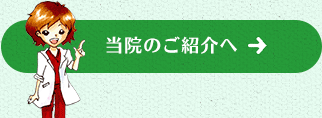 当院のご紹介へ →